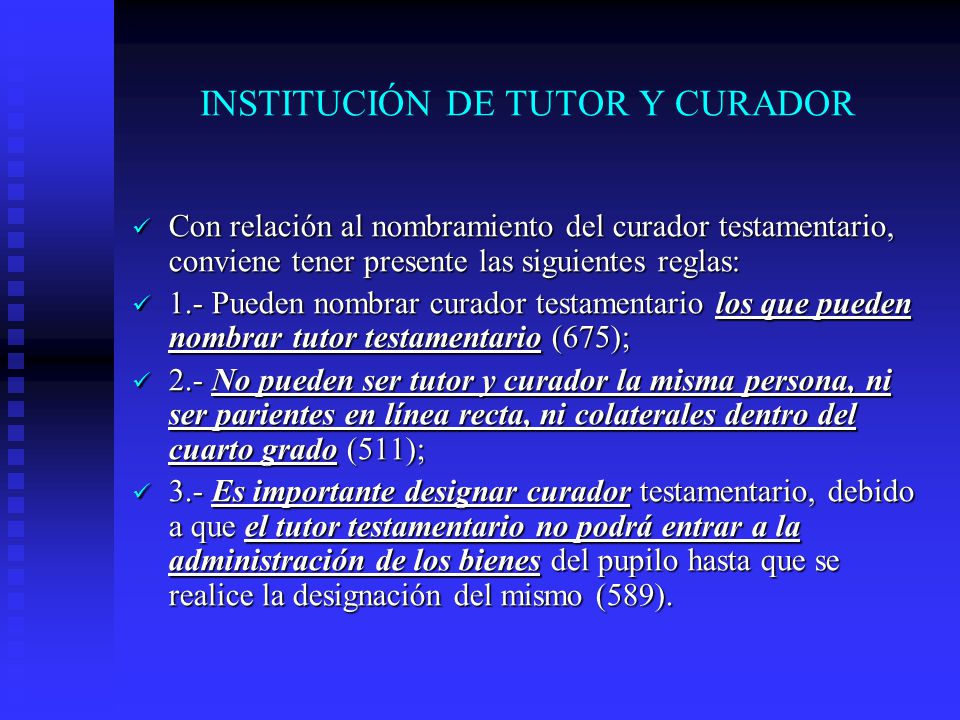 INSTITUCIÓN DE TUTOR Y CURADOR

✓ Con relación al nombramiento del curador testamentario, conviene tener presente las siguientes reglas:

✓ 1.- Pueden nombrar curador testamentario los que pueden nombrar tutor testamentario (675);

✓ 2.- No pueden ser tutor y curador la misma persona, ni ser parientes en línea recta, ni colaterales dentro del cuarto grado (511);

✓ 3.- Es importante designar curador testamentario, debido a que el tutor testamentario no podrá entrar a la administración de los bienes del pupilo hasta que se realice la designación del mismo (589).